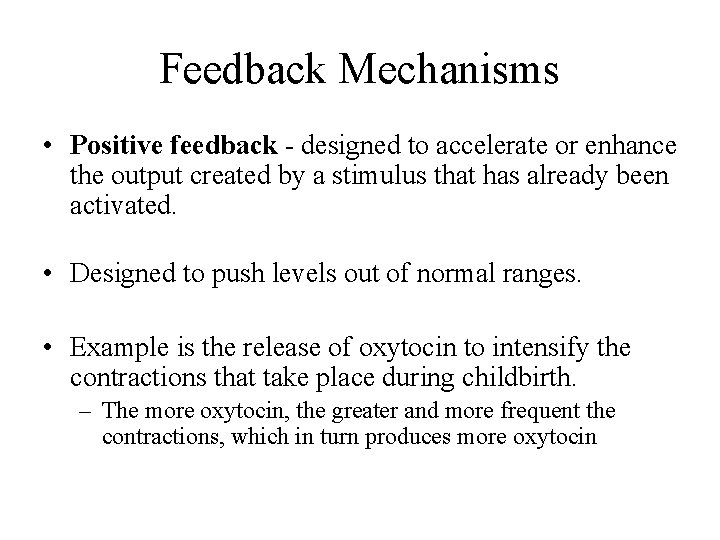 Feedback Mechanisms

• Positive feedback - designed to accelerate or enhance the output created by a stimulus that has already been activated.

• Designed to push levels out of normal ranges.

• Example is the release of oxytocin to intensify the contractions that take place during childbirth.
 – The more oxytocin, the greater and more frequent the contractions, which in turn produces more oxytocin